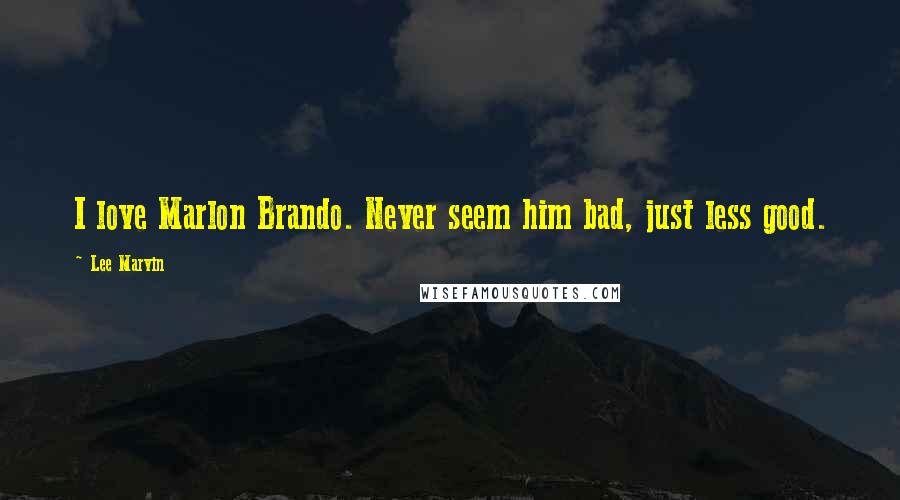 I love Marlon Brando. Never seem him bad, just less good.

~ Lee Marvin

WISEFAMOUSQUOTES.COM